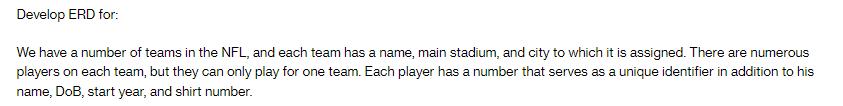 Develop ERD for:

We have a number of teams in the NFL, and each team has a name, main stadium, and city to which it is assigned. There are numerous players on each team, but they can only play for one team. Each player has a number that serves as a unique identifier in addition to his name, DoB, start year, and shirt number.